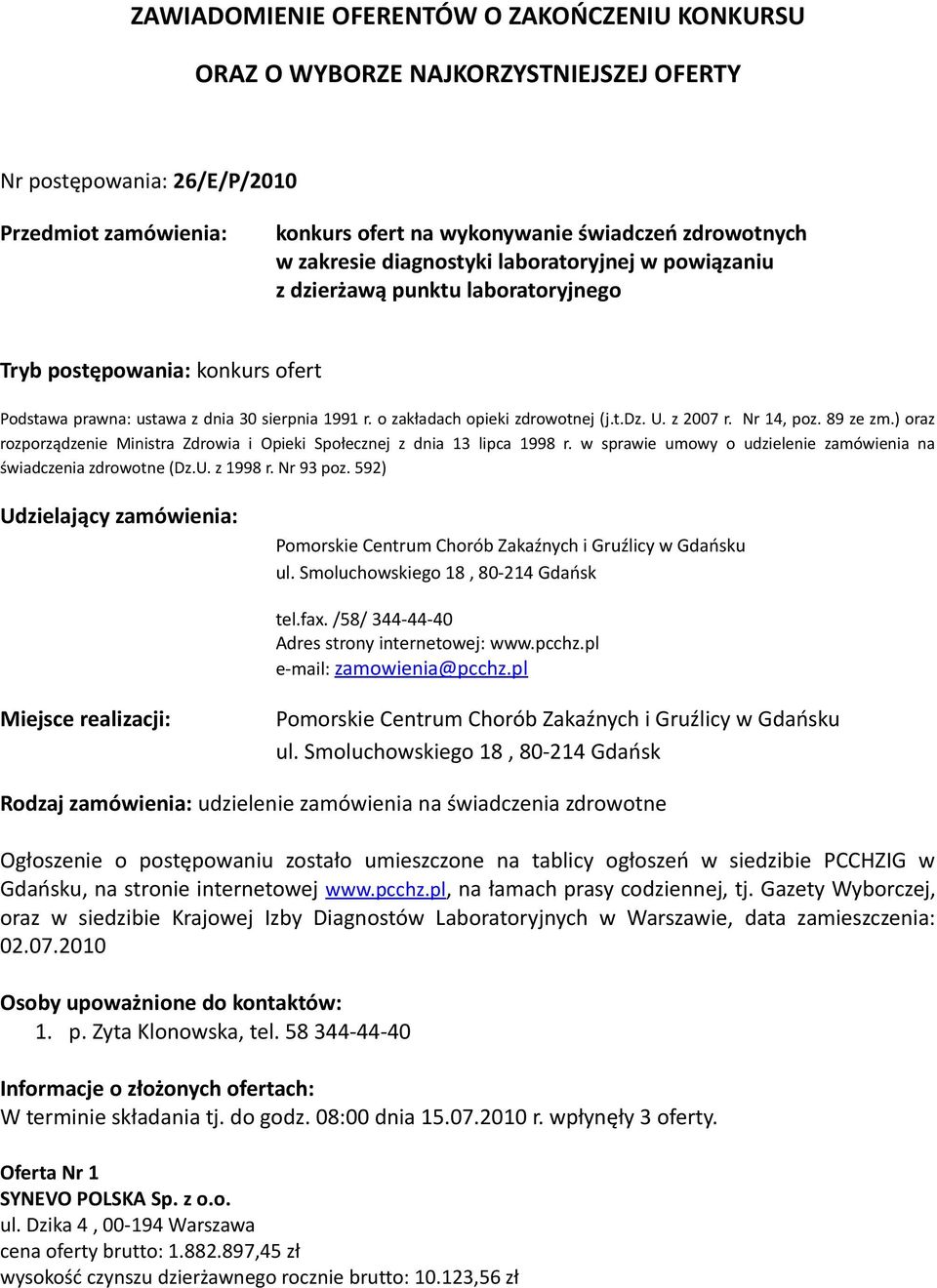 ZAWIADOMIENIE OFERENTÓW O ZAKOŃCZENIU KONKURSU

ORAZ O WYBORZE NAJKORZYSTNIEJSZEJ OFERTY

Nr postępowania: 26/E/P/2010

Przedmiot zamówienia: konkurs ofert na wykonywanie świadczeń zdrowotnych w zakresie diagnostyki laboratoryjnej w powiązaniu z dzierżawą punktu laboratoryjnego

Tryb postępowania: konkurs ofert

Podstawa prawna: ustawa z dnia 30 sierpnia 1991 r. o zakładach opieki zdrowotnej (j.t.Dz. U. z 2007 r. Nr 14, poz. 89 ze zm.) oraz rozporządzenie Ministra Zdrowia i Opieki Społecznej z dnia 13 lipca 1998 r. w sprawie umowy o udzielenie zamówienia na świadczenia zdrowotne (Dz.U. z 1998 r. Nr 93 poz. 592)

Udzielający zamówienia: Pomorskie Centrum Chorób Zakaźnych i Gruźlicy w Gdańsku
ul. Smoluchowskiego 18 , 80-214 Gdańsk

tel.fax. /58/ 344-44-40
Adres strony internetowej: www.pcchz.pl
e-mail: zamowienia@pcchz.pl

Miejsce realizacji: Pomorskie Centrum Chorób Zakaźnych i Gruźlicy w Gdańsku
ul. Smoluchowskiego 18 , 80-214 Gdańsk

Rodzaj zamówienia: udzielenie zamówienia na świadczenia zdrowotne

Ogłoszenie o postępowaniu zostało umieszczone na tablicy ogłoszeń w siedzibie PCCHZIG w Gdańsku, na stronie internetowej www.pcchz.pl, na łamach prasy codziennej, tj. Gazety Wyborczej, oraz w siedzibie Krajowej Izby Diagnostów Laboratoryjnych w Warszawie, data zamieszczenia: 02.07.2010

Osoby upoważnione do kontaktów:
1. p. Zyta Klonowska, tel. 58 344-44-40

Informacje o złożonych ofertach:
W terminie składania tj. do godz. 08:00 dnia 15.07.2010 r. wpłynęły 3 oferty.

Oferta Nr 1
SYNEVO POLSKA Sp. z o.o.
ul. Dzika 4 , 00-194 Warszawa
cena oferty brutto: 1.882.897,45 zł
wysokość czynszu dzierżawnego rocznie brutto: 10.123,56 zł